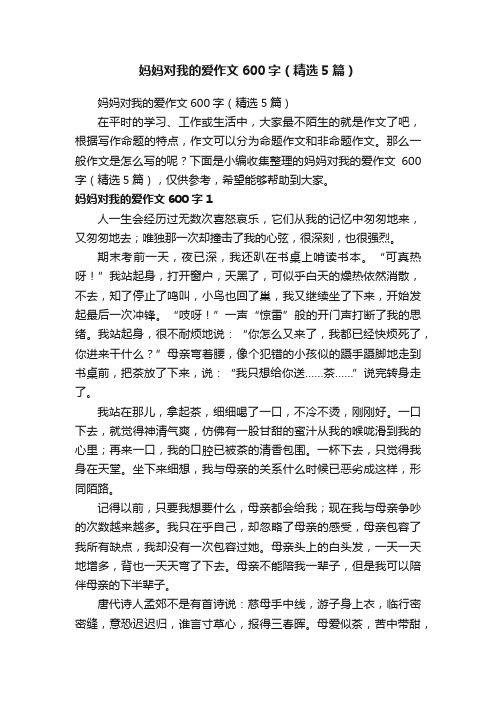 妈妈对我的爱作文600字（精选5篇）

妈妈对我的爱作文600字（精选5篇）

在平时的学习、工作或生活中，大家最不陌生的就是作文了吧，根据写作命题的特点，作文可以分为命题作文和非命题作文。那么一般作文是怎么写的呢？下面是小编收集整理的妈妈对我的爱作文 600字（精选5篇），仅供参考，希望能够帮助到大家。

妈妈对我的爱作文600字1

人一生会经历过无数次喜怒哀乐，它们从我的记忆中匆匆地来，又匆匆地去；唯独那一次却撞击了我的心弦，很深刻，也很强烈。

期末考前一天，夜已深，我还趴在书桌上啃读书本。“可真热呀！”我站起身，打开窗户，天黑了，可似乎白天的燥热依然消散，不去，知了停止了鸣叫，小鸟也回了巢，我又继续坐了下来，开始发起最后一次冲锋。“吱呀！”一声“惊雷”般的开门声打断了我的思绪。我站起身，很不耐烦地说：“你怎么又来了，我都已经快烦死了，你进来干什么？”母亲弯着腰，像个犯错的小孩似的蹑手蹑脚地走到书桌前，把茶放了下来，说：“我只想给你送……茶……”说完转身走了。

我站在那儿，拿起茶，细细喝了一口，不冷不烫，刚刚好。一口下去，就觉得神清气爽，仿佛有一股甘甜的蜜汁从我的喉咙滑到我的心里；再来一口，我的口腔已被茶的清香包围。一杯下去，只觉得我身在天堂。坐下来细想，我与母亲的关系什么时候已恶劣成这样，形同陌路。

记得以前，只要我想要什么，母亲都会给我；现在我与母亲争吵的次数越来越多。我只在乎自己，却忽略了母亲的感受，母亲包容了我所有缺点，我却没有一次包容过她。母亲头上的白头发，一天一天地增多，背也一天天弯了下去。母亲不能陪我一辈子，但是我可以陪伴母亲的下半辈子。

唐代诗人孟郊不是有首诗说：慈母手中线，游子身上衣，临行密密缝，意恐迟迟归，谁言寸草心，报得三春晖。母爱似茶，苦中带甜，